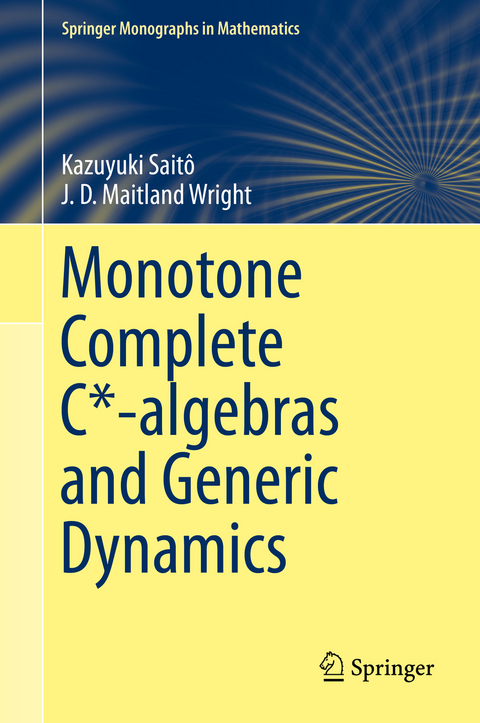 Springer Monographs in Mathematics

Kazuyuki Saitô
J. D. Maitland Wright

Monotone Complete C*-algebras and Generic Dynamics

Springer